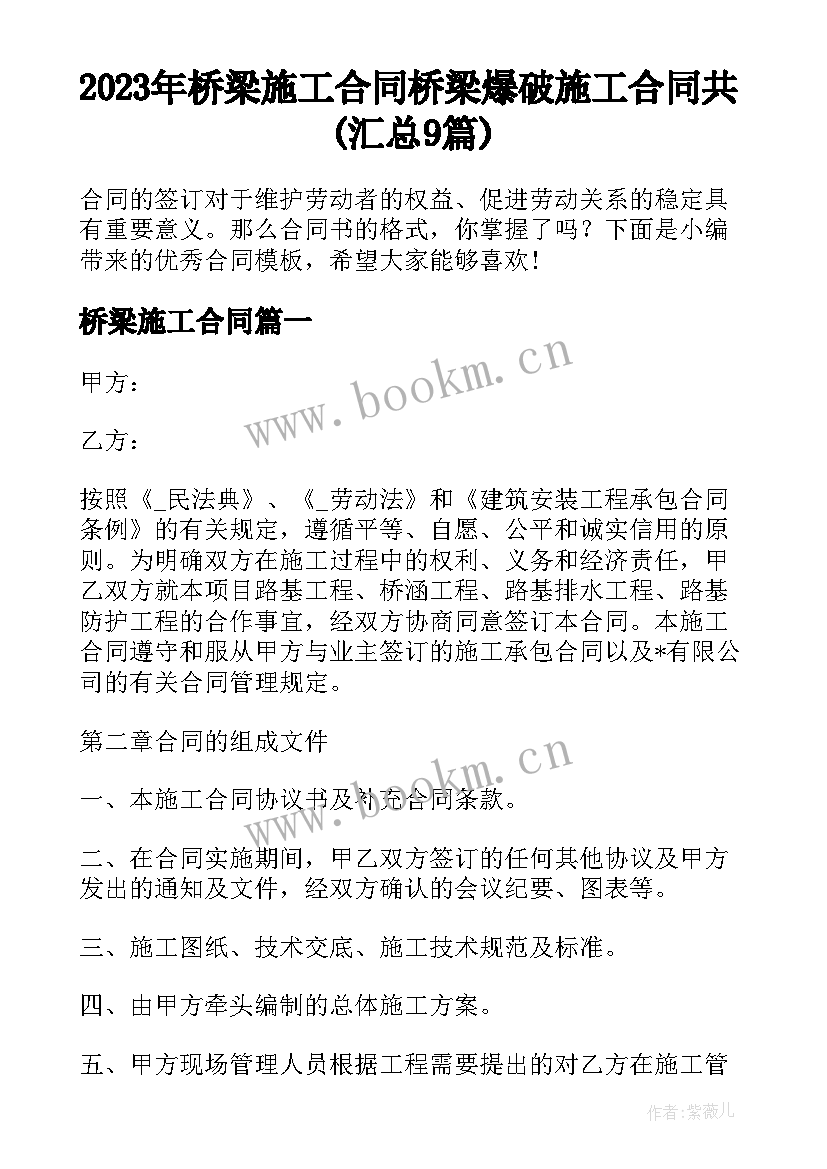 2023年桥梁施工合同桥梁爆破施工合同共(汇总9篇)

合同的签订对于维护劳动者的权益、促进劳动关系的稳定具有重要意义。那么合同书的格式，你掌握了吗？下面是小编带来的优秀合同模板，希望大家能够喜欢！

桥梁施工合同篇一

www.bookm.cn

甲方：

乙方：

按照《_民法典》、《_劳动法》和《建筑安装工程承包合同条例》的有关规定，遵循平等、自愿、公平和诚实信用的原则。为明确双方在施工过程中的权利、义务和经济责任，甲乙双方就本项目路基工程、桥涵工程、路基排水工程、路基防护工程的合作事宜，经双方协商同意签订本合同。本施工合同遵守和服从甲方与业主签订的施工承包合同以及*有限公司的有关合同管理规定。

第二章合同的组成文件

www.bookm.cn

一、本施工合同协议书及补充合同条款。

二、在合同实施期间，甲乙双方签订的任何其他协议及甲方发出的通知及文件，经双方确认的会议纪要、图表等。

三、施工图纸、技术交底、施工技术规范及标准。

四、由甲方牵头编制的总体施工方案。

五、甲方现场管理人员根据工程需要提出的对乙方在施工管

作者：紫薇儿